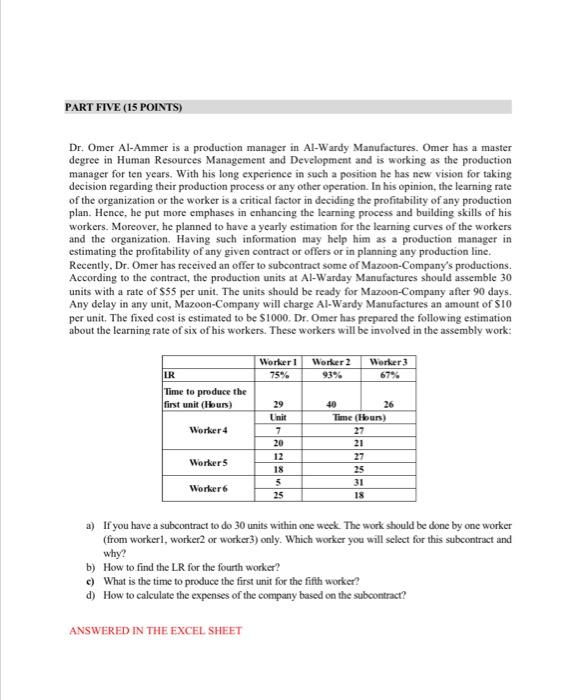 PART FIVE (15 POINTS)

Dr. Omer Al-Ammer is a production manager in Al-Wardy Manufactures. Omer has a master degree in Human Resources Management and Development and is working as the production manager for ten years. With his long experience in such a position he has new vision for taking decision regarding their production process or any other operation. In his opinion, the learning rate of the organization or the worker is a critical factor in deciding the profitability of any production plan. Hence, he put more emphases in enhancing the learning process and building skills of his workers. Moreover, he planned to have a yearly estimation for the learning curves of the workers and the organization. Having such information may help him as a production manager in estimating the profitability of any given contract or offers or in planning any production line.
Recently, Dr. Omer has received an offer to subcontract some of Mazoon-Company's productions. According to the contract, the production units at Al-Warday Manufactures should assemble 30 units with a rate of $55 per unit. The units should be ready for Mazoon-Company after 90 days. Any delay in any unit, Mazoon-Company will charge Al-Wardy Manufactures an amount of $10 per unit. The fixed cost is estimated to be $1000. Dr. Omer has prepared the following estimation about the learning rate of six of his workers. These workers will be involved in the assembly work:

| | Worker 1 | Worker 2 | Worker 3 |
|---|---|---|---|
| LR | 75% | 93% | 67% |
| Time to produce the first unit (Hours) | 29 | 40 | 26 |
| | Unit | Time (Hours) | |
| Worker 4 | 7 | 27 | |
| | 20 | 21 | |
| Worker 5 | 12 | 27 | |
| | 18 | 25 | |
| Worker 6 | 5 | 31 | |
| | 25 | 18 | |

a) If you have a subcontract to do 30 units within one week. The work should be done by one worker (from worker1, worker2 or worker3) only. Which worker you will select for this subcontract and why?
b) How to find the LR for the fourth worker?
c) What is the time to produce the first unit for the fifth worker?
d) How to calculate the expenses of the company based on the subcontract?

ANSWERED IN THE EXCEL SHEET